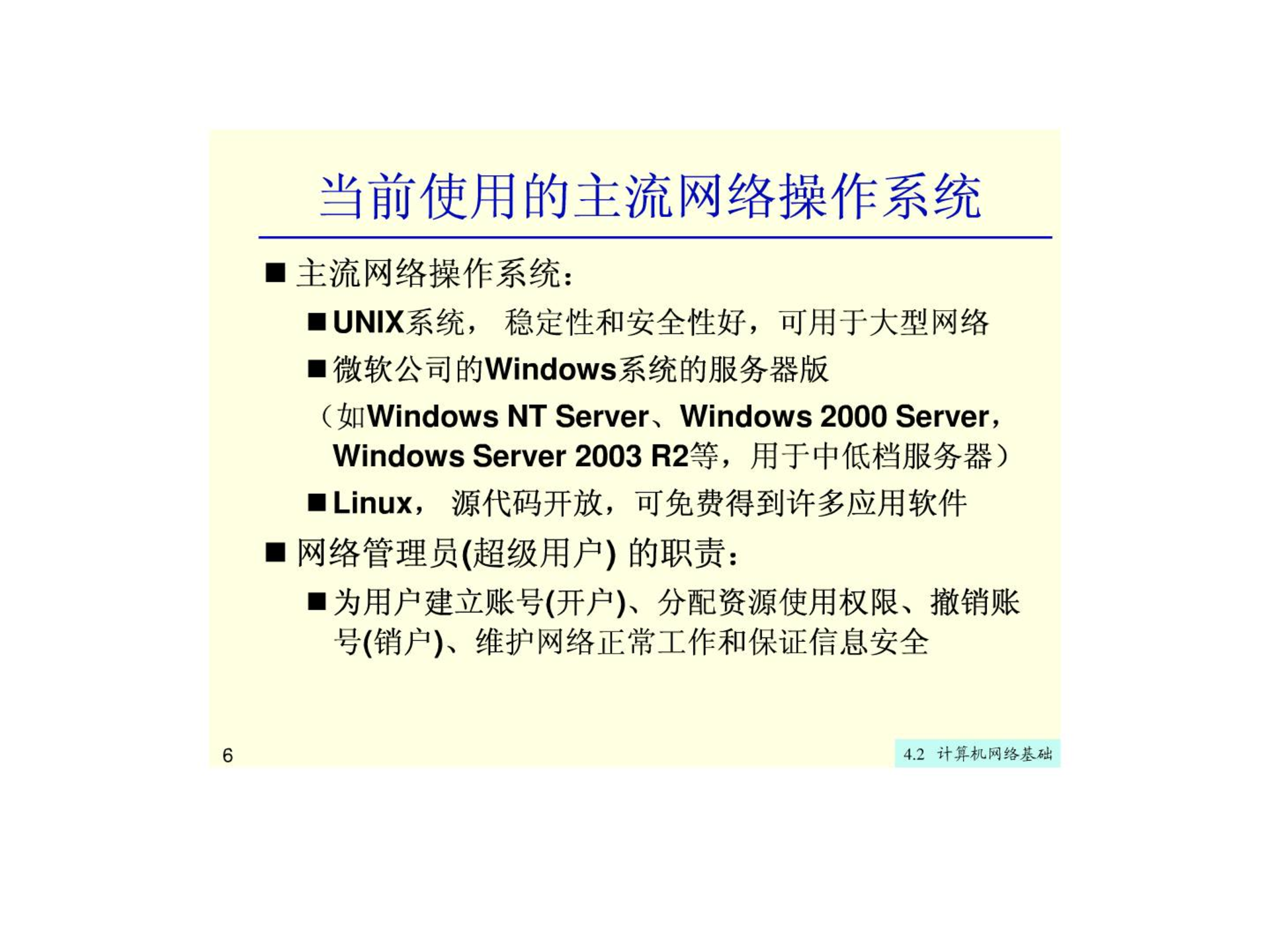 当前使用的主流网络操作系统

■ 主流网络操作系统：

■ UNIX系统， 稳定性和安全性好，可用于大型网络

■ 微软公司的Windows系统的服务器版
（如Windows NT Server、Windows 2000 Server，Windows Server 2003 R2等，用于中低档服务器）

■ Linux， 源代码开放，可免费得到许多应用软件

■ 网络管理员(超级用户) 的职责：

■ 为用户建立账号(开户)、分配资源使用权限、撤销账号(销户)、维护网络正常工作和保证信息安全

6

4.2 计算机网络基础